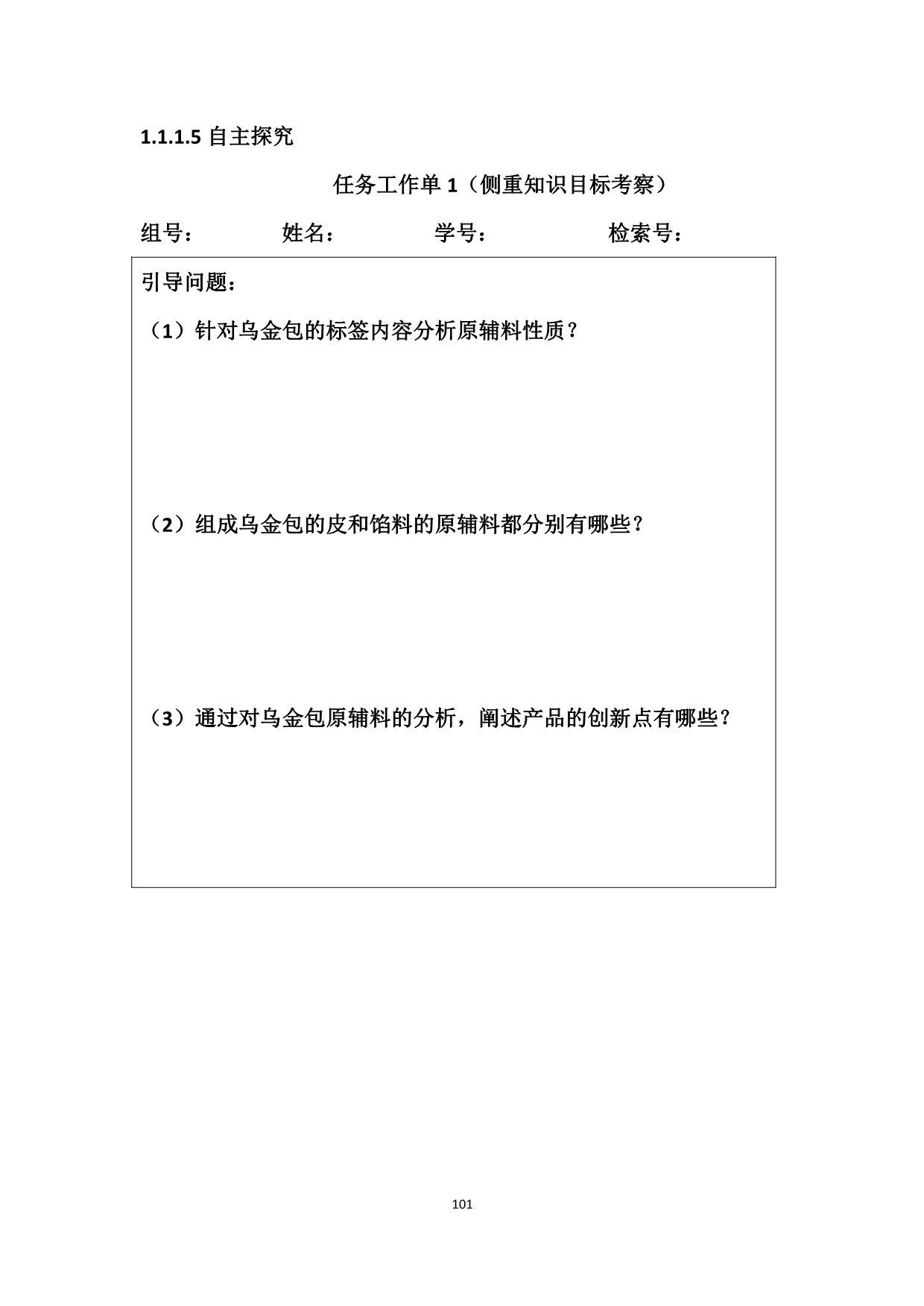 1.1.1.5 自主探究

任务工作单 1（侧重知识目标考察）

组号：　　姓名：　　学号：　　检索号：

引导问题：

（1）针对乌金包的标签内容分析原辅料性质？

（2）组成乌金包的皮和馅料的原辅料都分别有哪些？

（3）通过对乌金包原辅料的分析，阐述产品的创新点有哪些？

101